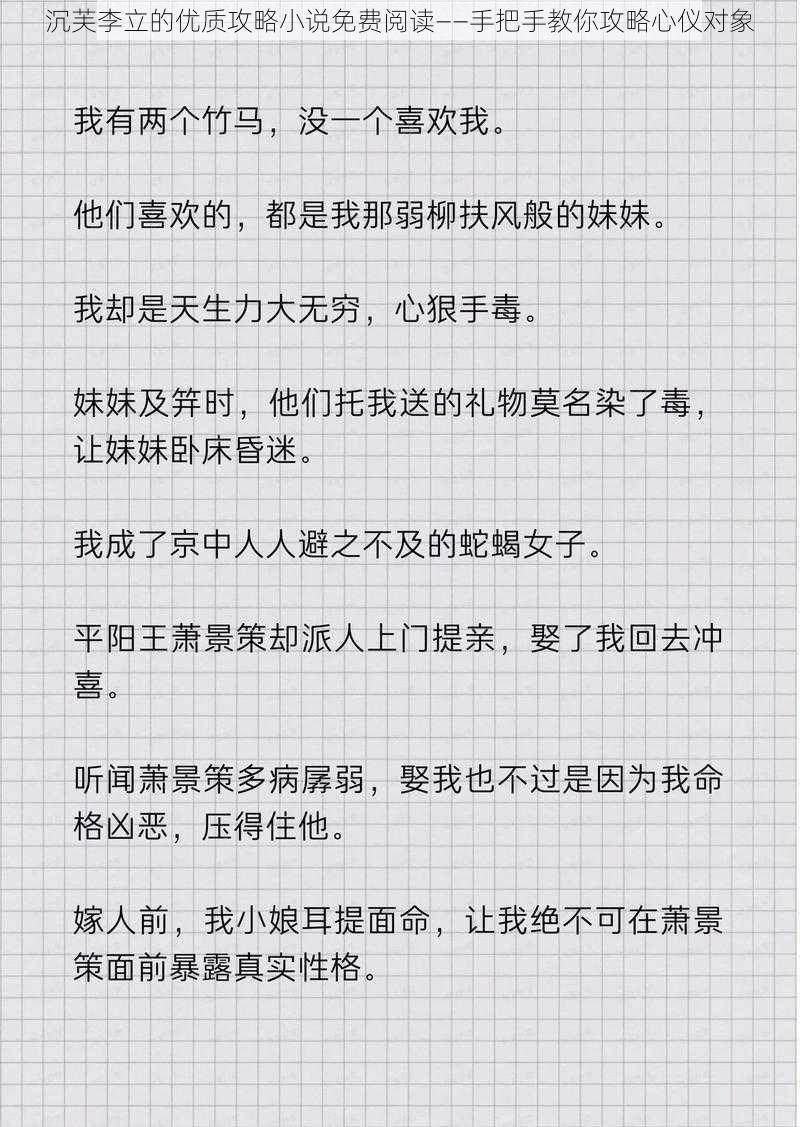 沉芙李立的优质攻略小说免费阅读——手把手教你攻略心仪对象

我有两个竹马，没一个喜欢我。

他们喜欢的，都是我那弱柳扶风般的妹妹。

我却是天生力大无穷，心狠手毒。

妹妹及笄时，他们托我送的礼物莫名染了毒，让妹妹卧床昏迷。

我成了京中人人避之不及的蛇蝎女子。

平阳王萧景策却派人上门提亲，娶了我回去冲喜。

听闻萧景策多病孱弱，娶我也不过是因为我命格凶恶，压得住他。

嫁人前，我小娘耳提面命，让我绝不可在萧景策面前暴露真实性格。